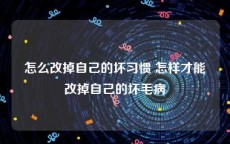 怎么改掉自己的坏习惯 怎样才能改掉自己的坏毛病